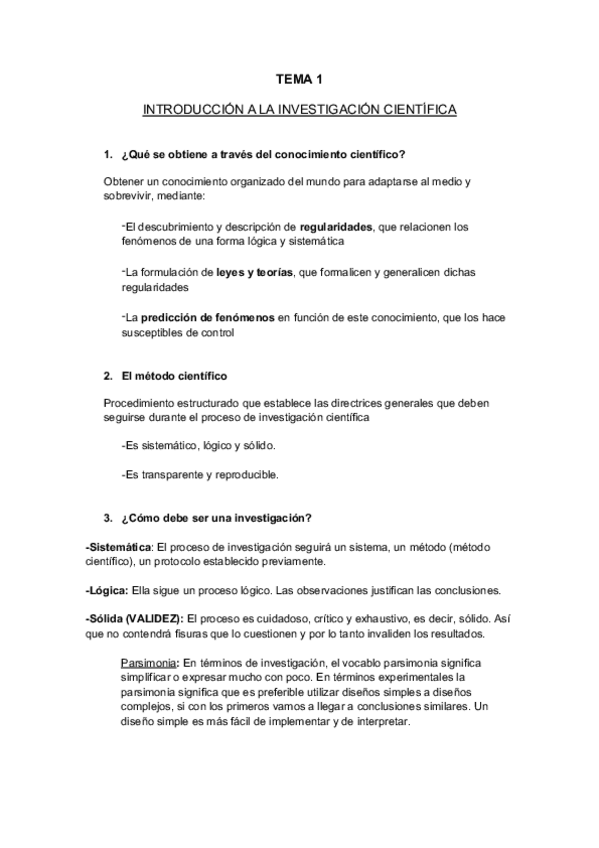 TEMA 1

INTRODUCCIÓN A LA INVESTIGACIÓN CIENTÍFICA

1. ¿Qué se obtiene a través del conocimiento científico?

Obtener un conocimiento organizado del mundo para adaptarse al medio y sobrevivir, mediante:

-El descubrimiento y descripción de regularidades, que relacionen los fenómenos de una forma lógica y sistemática

-La formulación de leyes y teorías, que formalicen y generalicen dichas regularidades

-La predicción de fenómenos en función de este conocimiento, que los hace susceptibles de control

2. El método científico

Procedimiento estructurado que establece las directrices generales que deben seguirse durante el proceso de investigación científica

-Es sistemático, lógico y sólido.

-Es transparente y reproducible.

3. ¿Cómo debe ser una investigación?

-Sistemática: El proceso de investigación seguirá un sistema, un método (método científico), un protocolo establecido previamente.

-Lógica: Ella sigue un proceso lógico. Las observaciones justifican las conclusiones.

-Sólida (VALIDEZ): El proceso es cuidadoso, crítico y exhaustivo, es decir, sólido. Así que no contendrá fisuras que lo cuestionen y por lo tanto invaliden los resultados.

Parsimonia: En términos de investigación, el vocablo parsimonia significa simplificar o expresar mucho con poco. En términos experimentales la parsimonia significa que es preferible utilizar diseños simples a diseños complejos, si con los primeros vamos a llegar a conclusiones similares. Un diseño simple es más fácil de implementar y de interpretar.